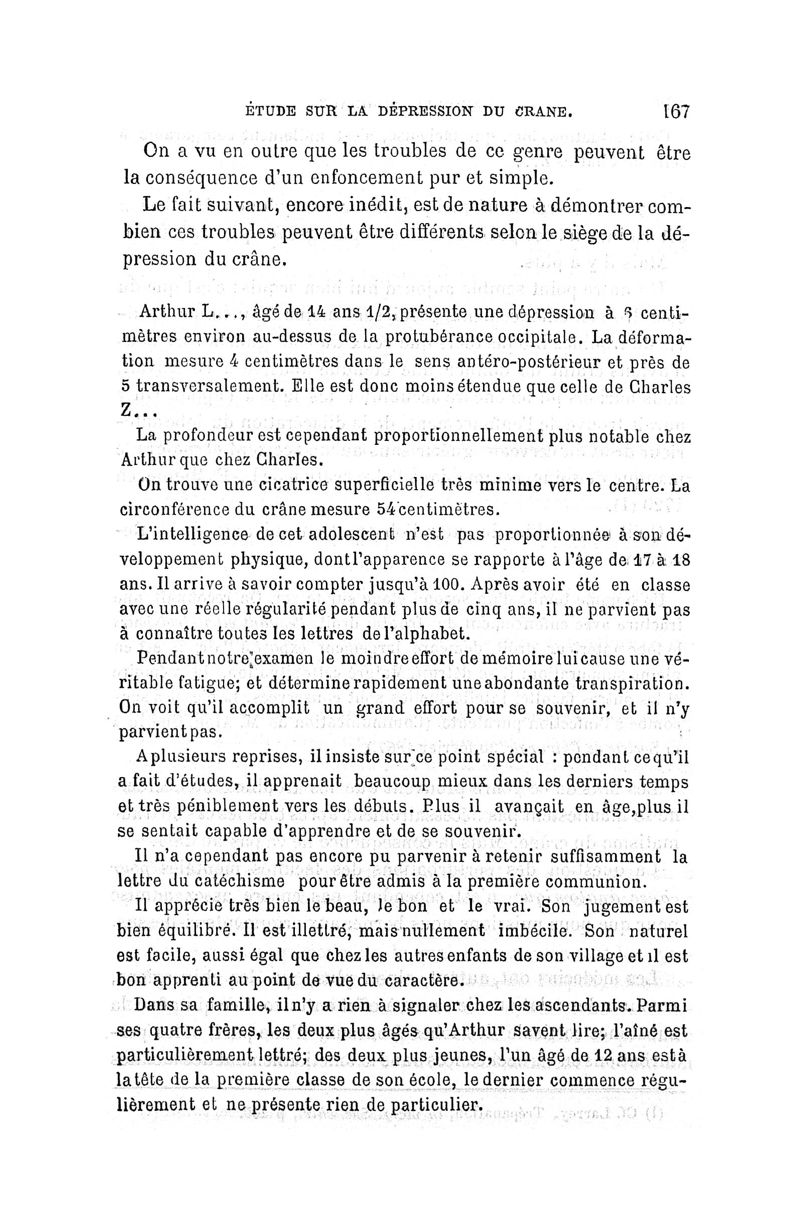 ÉTUDE SUR LA DÉPRESSION DU CRANE. 167

On a vu en outre que les troubles de ce genre peuvent être la conséquence d'un enfoncement pur et simple.

Le fait suivant, encore inédit, est de nature à démontrer combien ces troubles peuvent être différents selon le siège de la dépression du crâne.

Arthur L..., âgé de 14 ans 1/2, présente une dépression à 6 centimètres environ au-dessus de la protubérance occipitale. La déformation mesure 4 centimètres dans le sens antéro-postérieur et près de 5 transversalement. Elle est donc moins étendue que celle de Charles Z...

La profondeur est cependant proportionnellement plus notable chez Arthur que chez Charles.

On trouve une cicatrice superficielle très minime vers le centre. La circonférence du crâne mesure 54 centimètres.

L'intelligence de cet adolescent n'est pas proportionnée à son développement physique, dont l'apparence se rapporte à l'âge de 17 à 18 ans. Il arrive à savoir compter jusqu'à 100. Après avoir été en classe avec une réelle régularité pendant plus de cinq ans, il ne parvient pas à connaître toutes les lettres de l'alphabet.

Pendant notre examen le moindre effort de mémoire lui cause une véritable fatigue; et détermine rapidement une abondante transpiration. On voit qu'il accomplit un grand effort pour se souvenir, et il n'y parvient pas.

A plusieurs reprises, il insiste sur ce point spécial : pendant ce qu'il a fait d'études, il apprenait beaucoup mieux dans les derniers temps et très péniblement vers les débuts. Plus il avançait en âge, plus il se sentait capable d'apprendre et de se souvenir.

Il n'a cependant pas encore pu parvenir à retenir suffisamment la lettre du catéchisme pour être admis à la première communion.

Il apprécie très bien le beau, le bon et le vrai. Son jugement est bien équilibré. Il est illettré, mais nullement imbécile. Son naturel est facile, aussi égal que chez les autres enfants de son village et il est bon apprenti au point de vue du caractère.

Dans sa famille, il n'y a rien à signaler chez les ascendants. Parmi ses quatre frères, les deux plus âgés qu'Arthur savent lire; l'aîné est particulièrement lettré; des deux plus jeunes, l'un âgé de 12 ans est à la tête de la première classe de son école, le dernier commence régulièrement et ne présente rien de particulier.